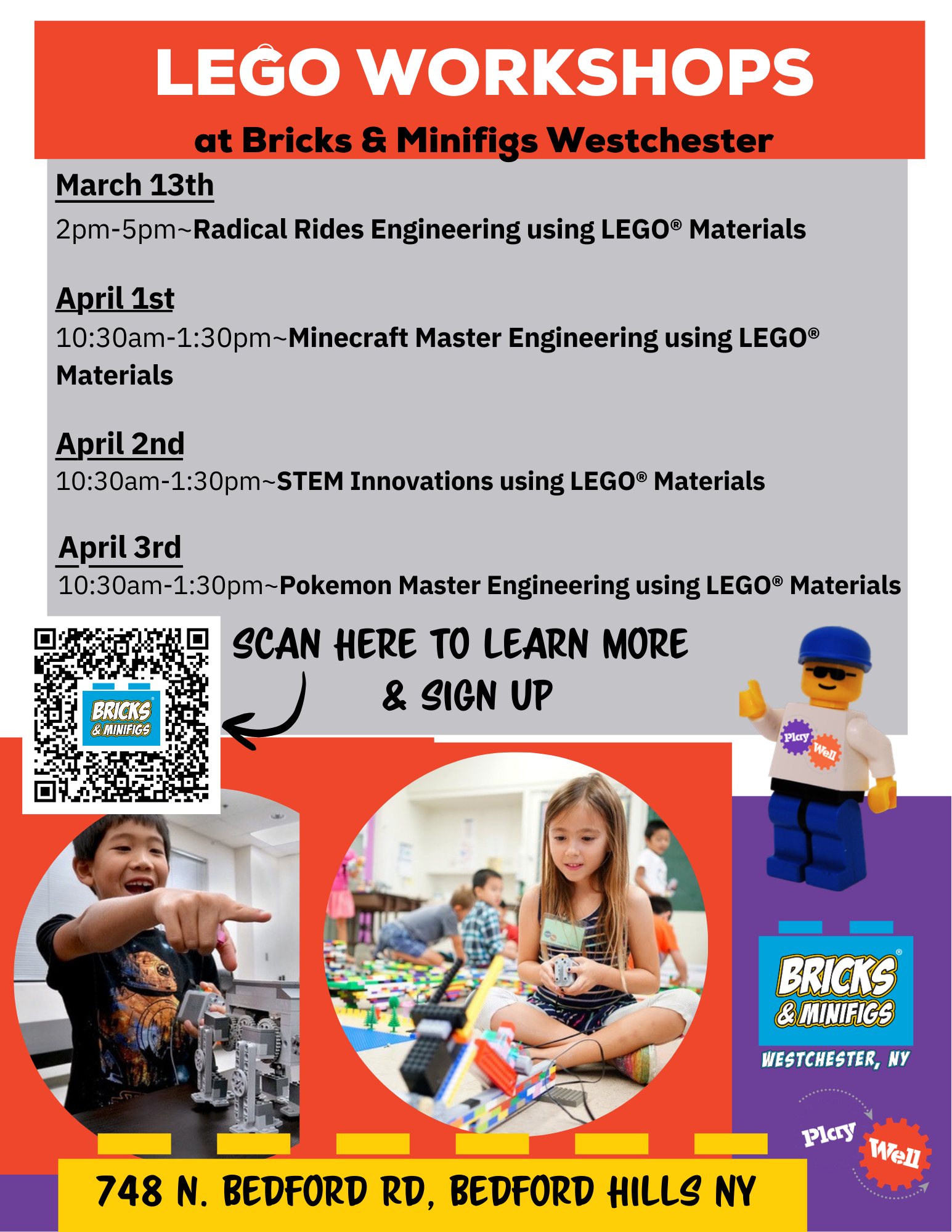 LEGO WORKSHOPS

at Bricks & Minifigs Westchester

March 13th

2pm-5pm~Radical Rides Engineering using LEGO® Materials

April 1st

10:30am-1:30pm~Minecraft Master Engineering using LEGO® Materials

April 2nd

10:30am-1:30pm~STEM Innovations using LEGO® Materials

April 3rd

10:30am-1:30pm~Pokemon Master Engineering using LEGO® Materials

BRICKS & MINIFIGS

SCAN HERE TO LEARN MORE & SIGN UP

Play Well

BRICKS & MINIFIGS
WESTCHESTER, NY

Play Well

748 N. BEDFORD RD, BEDFORD HILLS NY